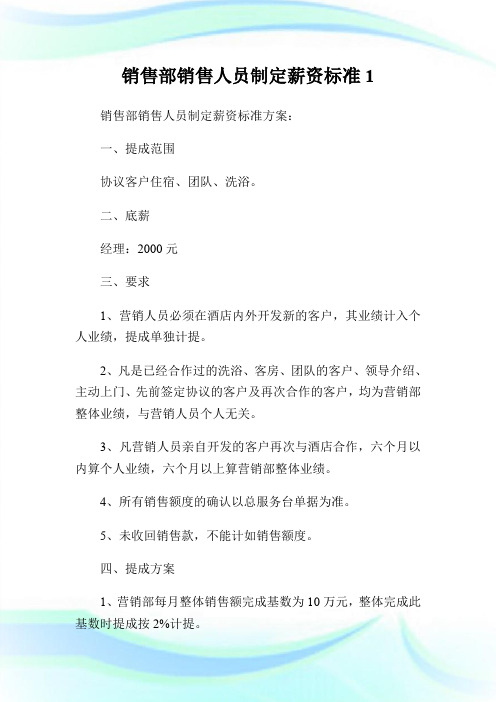 销售部销售人员制定薪资标准 1

销售部销售人员制定薪资标准方案：

一、提成范围

协议客户住宿、团队、洗浴。

二、底薪

经理：2000 元

三、要求

1、营销人员必须在酒店内外开发新的客户，其业绩计入个人业绩，提成单独计提。

2、凡是已经合作过的洗浴、客房、团队的客户、领导介绍、主动上门、先前签定协议的客户及再次合作的客户，均为营销部整体业绩，与营销人员个人无关。

3、凡营销人员亲自开发的客户再次与酒店合作，六个月以内算个人业绩，六个月以上算营销部整体业绩。

4、所有销售额度的确认以总服务台单据为准。

5、未收回销售款，不能计如销售额度。

四、提成方案

1、营销部每月整体销售额完成基数为 10 万元，整体完成此基数时提成按 2%计提。